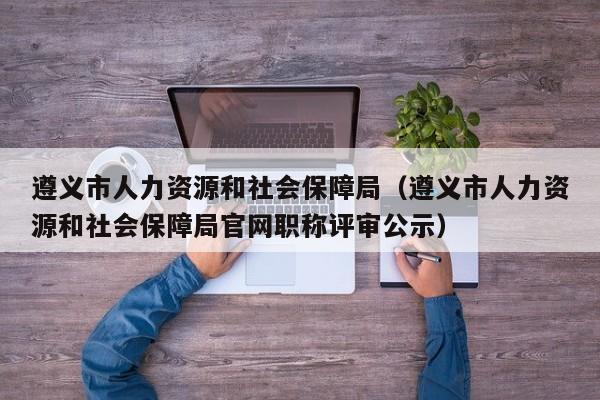 遵义市人力资源和社会保障局（遵义市人力资源和社会保障局官网职称评审公示）